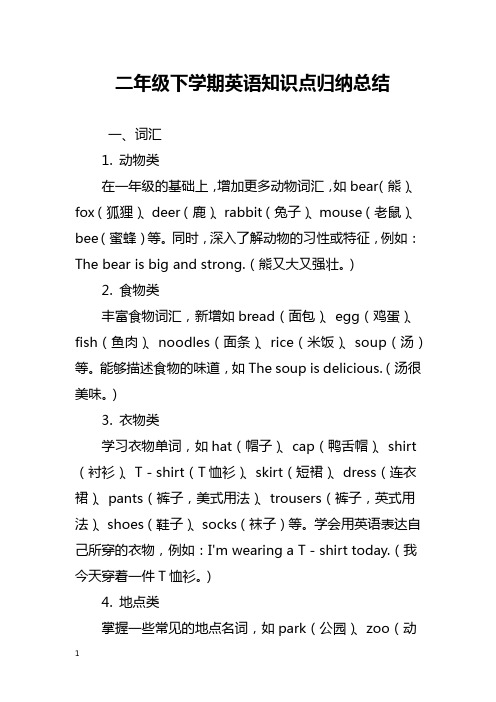 二年级下学期英语知识点归纳总结

一、词汇

1. 动物类

在一年级的基础上，增加更多动物词汇，如 bear（熊）、fox（狐狸）、deer（鹿）、rabbit（兔子）、mouse（老鼠）、bee（蜜蜂）等。同时，深入了解动物的习性或特征，例如：The bear is big and strong.（熊又大又强壮。）

2. 食物类

丰富食物词汇，新增如 bread（面包）、egg（鸡蛋）、fish（鱼肉）、noodles（面条）、rice（米饭）、soup（汤）等。能够描述食物的味道，如 The soup is delicious.（汤很美味。）

3. 衣物类

学习衣物单词，如 hat（帽子）、cap（鸭舌帽）、shirt（衬衫）、T - shirt（T 恤衫）、skirt（短裙）、dress（连衣裙）、pants（裤子，美式用法）、trousers（裤子，英式用法）、shoes（鞋子）、socks（袜子）等。学会用英语表达自己所穿的衣物，例如：I'm wearing a T - shirt today.（我今天穿着一件 T 恤衫。）

4. 地点类

掌握一些常见的地点名词，如 park（公园）、zoo（动

1